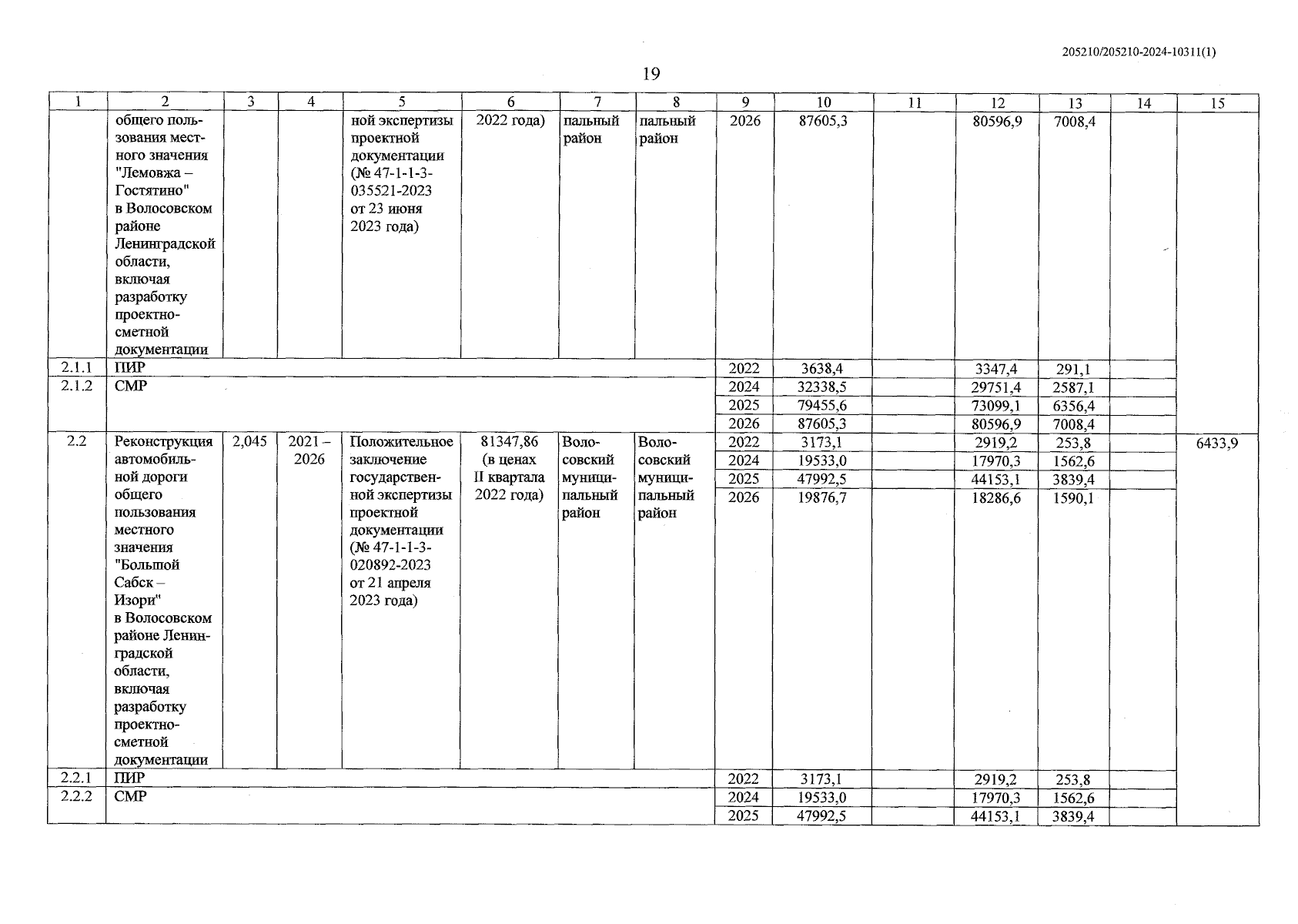 205210/205210-2024-10311(1)

19

| 1 | 2 | 3 | 4 | 5 | 6 | 7 | 8 | 9 | 10 | 11 | 12 | 13 | 14 | 15 |
|---|---|---|---|---|---|---|---|---|---|---|---|---|---|---|
| | общего пользования местного значения "Лемовжа – Гостятино" в Волосовском районе Ленинградской области, включая разработку проектно-сметной документации | | | ной экспертизы проектной документации (№ 47-1-1-3-035521-2023 от 23 июня 2023 года) | 2022 года) | пальный район | пальный район | 2026 | 87605,3 | | 80596,9 | 7008,4 | | |
| 2.1.1 | ПИР | | | | | | | 2022 | 3638,4 | | 3347,4 | 291,1 | | |
| 2.1.2 | СМР | | | | | | | 2024 | 32338,5 | | 29751,4 | 2587,1 | | |
| | | | | | | | | 2025 | 79455,6 | | 73099,1 | 6356,4 | | |
| | | | | | | | | 2026 | 87605,3 | | 80596,9 | 7008,4 | | |
| 2.2 | Реконструкция автомобильной дороги общего пользования местного значения "Большой Сабск – Изори" в Волосовском районе Ленинградской области, включая разработку проектно-сметной документации | 2,045 | 2021 – 2026 | Положительное заключение государственной экспертизы проектной документации (№ 47-1-1-3-020892-2023 от 21 апреля 2023 года) | 81347,86 (в ценах II квартала 2022 года) | Волосовский муниципальный район | Волосовский муниципальный район | 2022 | 3173,1 | | 2919,2 | 253,8 | | 6433,9 |
| | | | | | | | | 2024 | 19533,0 | | 17970,3 | 1562,6 | | |
| | | | | | | | | 2025 | 47992,5 | | 44153,1 | 3839,4 | | |
| | | | | | | | | 2026 | 19876,7 | | 18286,6 | 1590,1 | | |
| 2.2.1 | ПИР | | | | | | | 2022 | 3173,1 | | 2919,2 | 253,8 | | |
| 2.2.2 | СМР | | | | | | | 2024 | 19533,0 | | 17970,3 | 1562,6 | | |
| | | | | | | | | 2025 | 47992,5 | | 44153,1 | 3839,4 | | |